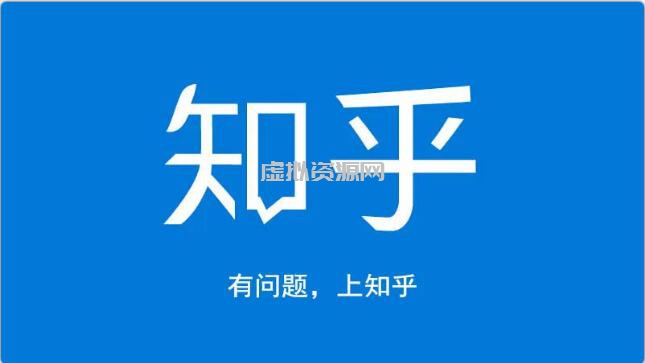 知乎

虚拟资源网

有问题，上知乎